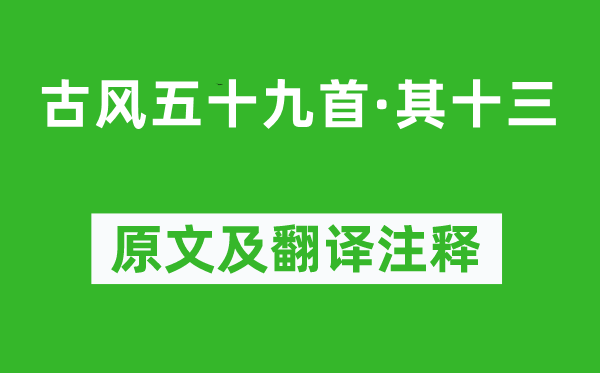 古风五十九首·其十三

原文及翻译注释